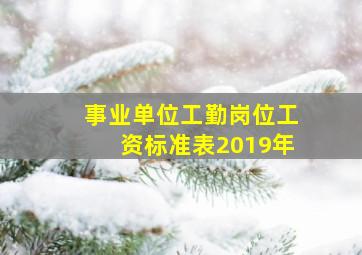 事业单位工勤岗位工资标准表2019年